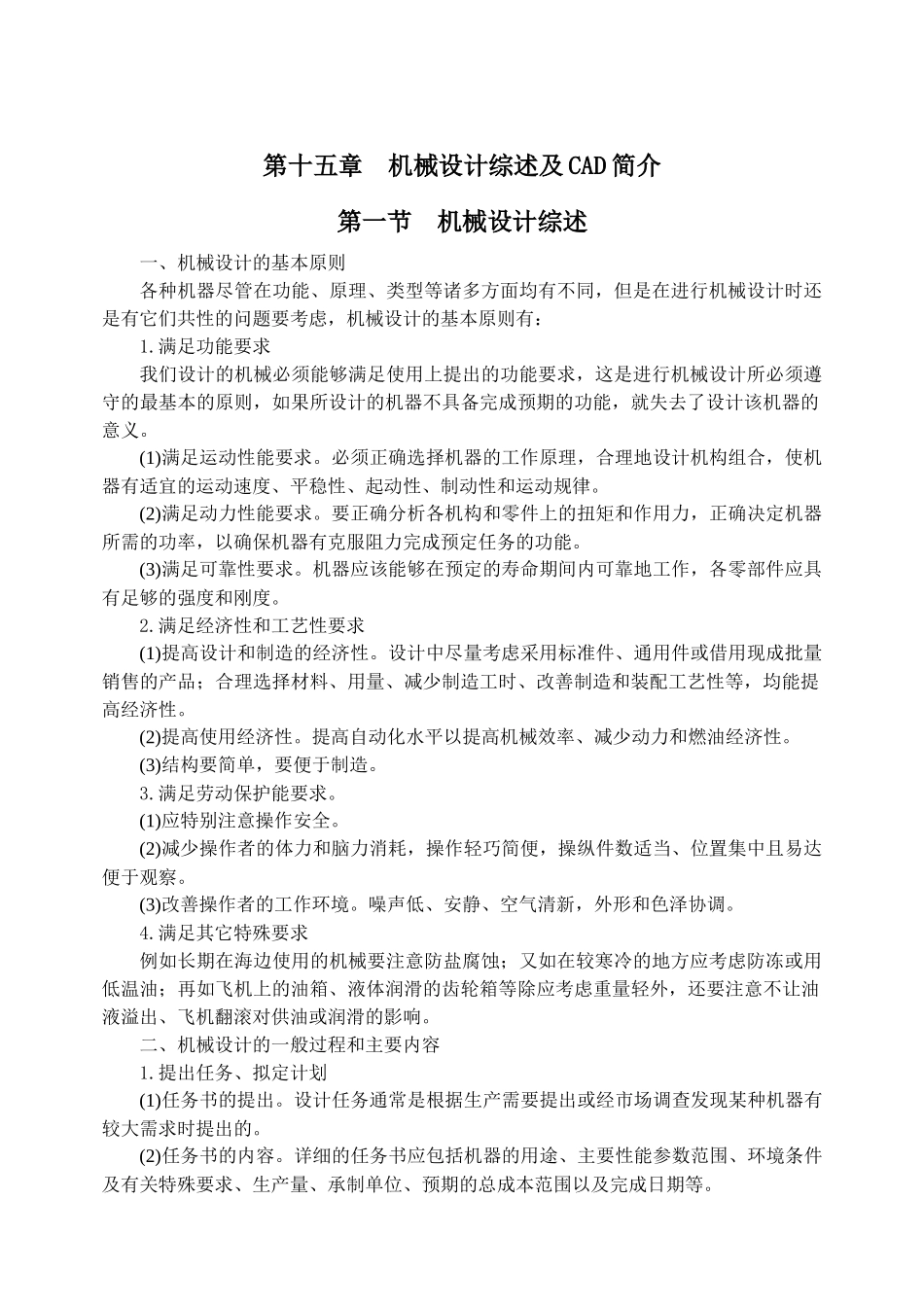 第十五章　机械设计综述及CAD简介

第一节　机械设计综述

一、机械设计的基本原则

各种机器尽管在功能、原理、类型等诸多方面均有不同，但是在进行机械设计时还是有它们共性的问题要考虑，机械设计的基本原则有：

1.满足功能要求

我们设计的机械必须能够满足使用上提出的功能要求，这是进行机械设计所必须遵守的最基本的原则，如果所设计的机器不具备完成预期的功能，就失去了设计该机器的意义。

(1)满足运动性能要求。必须正确选择机器的工作原理，合理地设计机构组合，使机器有适宜的运动速度、平稳性、起动性、制动性和运动规律。

(2)满足动力性能要求。要正确分析各机构和零件上的扭矩和作用力，正确决定机器所需的功率，以确保机器有克服阻力完成预定任务的功能。

(3)满足可靠性要求。机器应该能够在预定的寿命期间内可靠地工作，各零部件应具有足够的强度和刚度。

2.满足经济性和工艺性要求

(1)提高设计和制造的经济性。设计中尽量考虑采用标准件、通用件或借用现成批量销售的产品；合理选择材料、用量、减少制造工时、改善制造和装配工艺性等，均能提高经济性。

(2)提高使用经济性。提高自动化水平以提高机械效率、减少动力和燃油经济性。

(3)结构要简单，要便于制造。

3.满足劳动保护能要求。

(1)应特别注意操作安全。

(2)减少操作者的体力和脑力消耗，操作轻巧简便，操纵件数适当、位置集中且易达便于观察。

(3)改善操作者的工作环境。噪声低、安静、空气清新，外形和色泽协调。

4.满足其它特殊要求

例如长期在海边使用的机械要注意防盐腐蚀；又如在较寒冷的地方应考虑防冻或用低温油；再如飞机上的油箱、液体润滑的齿轮箱等除应考虑重量轻外，还要注意不让油液溢出、飞机翻滚对供油或润滑的影响。

二、机械设计的一般过程和主要内容

1.提出任务、拟定计划

(1)任务书的提出。设计任务通常是根据生产需要提出或经市场调查发现某种机器有较大需求时提出的。

(2)任务书的内容。详细的任务书应包括机器的用途、主要性能参数范围、环境条件及有关特殊要求、生产量、承制单位、预期的总成本范围以及完成日期等。